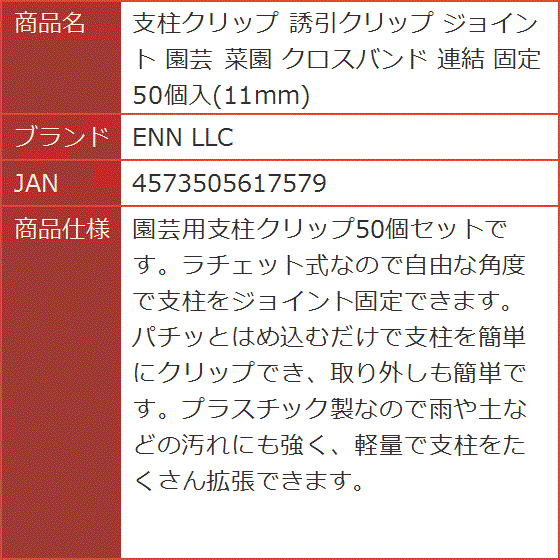 | 商品名 | 支柱クリップ 誘引クリップ ジョイント 園芸 菜園 クロスバンド 連結 固定 50個入(11mm) |
|---|---|
| ブランド | ENN LLC |
| JAN | 4573505617579 |
| 商品仕様 | 園芸用支柱クリップ50個セットです。ラチェット式なので自由な角度で支柱をジョイント固定できます。パチッとはめ込むだけで支柱を簡単にクリップでき、取り外しも簡単です。プラスチック製なので雨や土などの汚れにも強く、軽量で支柱をたくさん拡張できます。 |